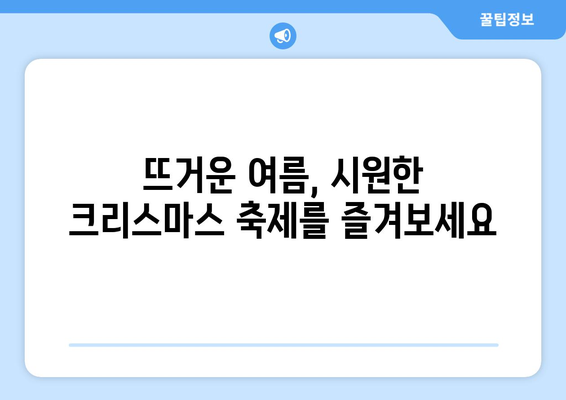 꿀팁정보

뜨거운 여름, 시원한 크리스마스 축제를 즐겨보세요